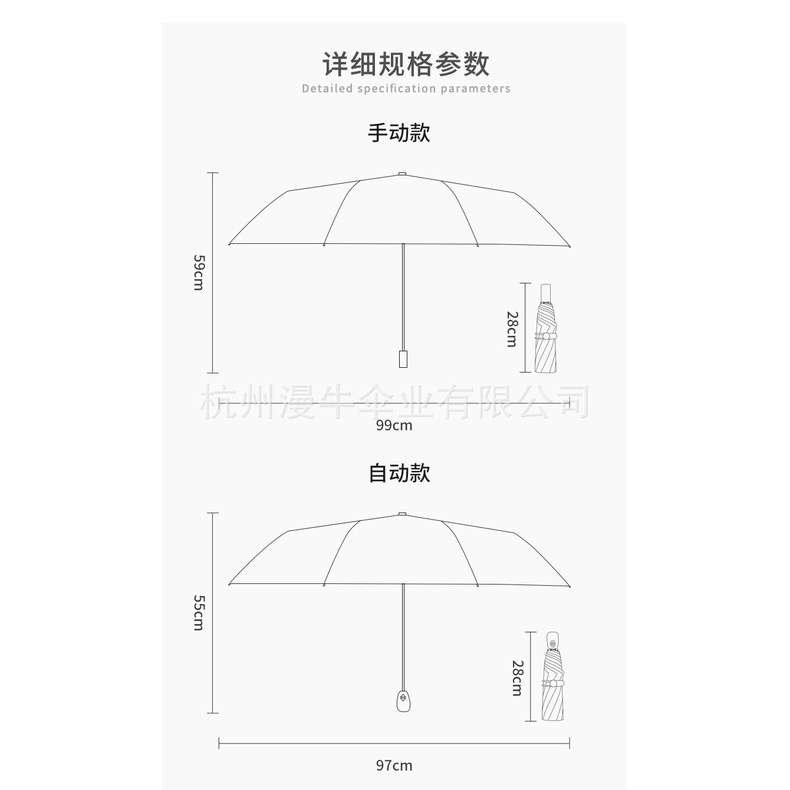 详细规格参数
Detailed specification parameters

手动款

59cm

28cm

杭州漫牛伞业有限公司

99cm

自动款

55cm

28cm

97cm